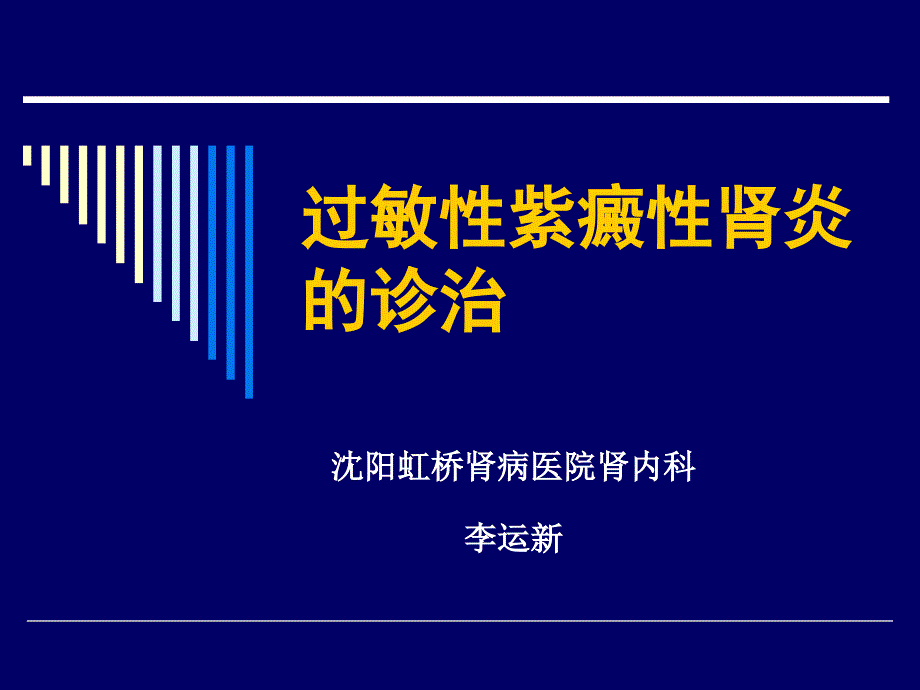 过敏性紫癜性肾炎的诊治

沈阳虹桥肾病医院肾内科

李运新